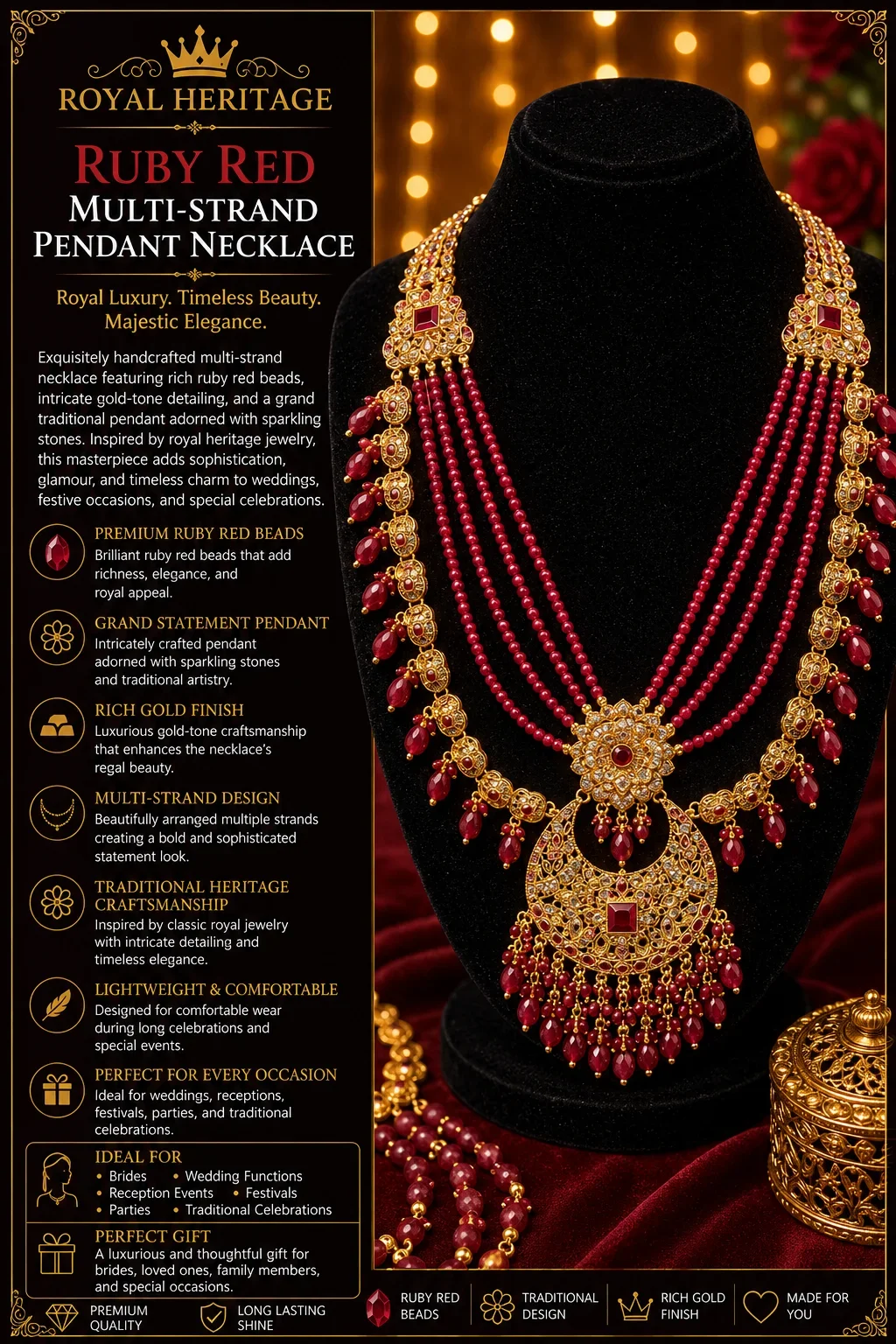 ROYAL HERITAGE

RUBY RED
MULTI-STRAND
PENDANT NECKLACE

Royal Luxury. Timeless Beauty. Majestic Elegance.

Exquisitely handcrafted multi-strand necklace featuring rich ruby red beads, intricate gold-tone detailing, and a grand traditional pendant adorned with sparkling stones. Inspired by royal heritage jewelry, this masterpiece adds sophistication, glamour, and timeless charm to weddings, festive occasions, and special celebrations.

PREMIUM RUBY RED BEADS
Brilliant ruby red beads that add richness, elegance, and royal appeal.

GRAND STATEMENT PENDANT
Intricately crafted pendant adorned with sparkling stones and traditional artistry.

RICH GOLD FINISH
Luxurious gold-tone craftsmanship that enhances the necklace's regal beauty.

MULTI-STRAND DESIGN
Beautifully arranged multiple strands creating a bold and sophisticated statement look.

TRADITIONAL HERITAGE CRAFTSMANSHIP
Inspired by classic royal jewelry with intricate detailing and timeless elegance.

LIGHTWEIGHT & COMFORTABLE
Designed for comfortable wear during long celebrations and special events.

PERFECT FOR EVERY OCCASION
Ideal for weddings, receptions, festivals, parties, and traditional celebrations.

IDEAL FOR
• Brides • Wedding Functions
• Reception Events • Festivals
• Parties • Traditional Celebrations

PERFECT GIFT
A luxurious and thoughtful gift for brides, loved ones, family members, and special occasions.

PREMIUM QUALITY
LONG LASTING SHINE
RUBY RED BEADS
TRADITIONAL DESIGN
RICH GOLD FINISH
MADE FOR YOU